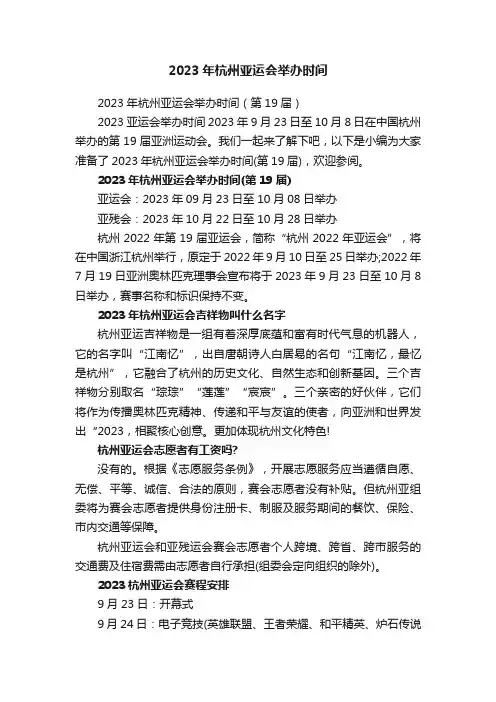 2023 年杭州亚运会举办时间

2023 年杭州亚运会举办时间（第 19 届）

2023 亚运会举办时间 2023 年 9 月 23 日至 10 月 8 日在中国杭州举办的第 19 届亚洲运动会。我们一起来了解下吧，以下是小编为大家准备了 2023 年杭州亚运会举办时间(第 19 届)，欢迎参阅。

2023 年杭州亚运会举办时间(第 19 届)

亚运会：2023 年 09 月 23 日至 10 月 08 日举办

亚残会：2023 年 10 月 22 日至 10 月 28 日举办

杭州 2022 年第 19 届亚运会，简称“杭州 2022 年亚运会”，将在中国浙江杭州举行，原定于 2022 年 9 月 10 日至 25 日举办;2022 年 7 月 19 日亚洲奥林匹克理事会宣布将于 2023 年 9 月 23 日至 10 月 8 日举办，赛事名称和标识保持不变。

2023 年杭州亚运会吉祥物叫什么名字

杭州亚运吉祥物是一组有着深厚底蕴和富有时代气息的机器人，它的名字叫“江南忆”，出自唐朝诗人白居易的名句“江南忆，最忆是杭州”，它融合了杭州的历史文化、自然生态和创新基因。三个吉祥物分别取名“琮琮”“莲莲”“宸宸”。三个亲密的好伙伴，它们将作为传播奥林匹克精神、传递和平与友谊的使者，向亚洲和世界发出“2023，相聚核心创意。更加体现杭州文化特色!

杭州亚运会志愿者有工资吗?

没有的。根据《志愿服务条例》，开展志愿服务应当遵循自愿、无偿、平等、诚信、合法的原则，赛会志愿者没有补贴。但杭州亚组委将为赛会志愿者提供身份注册卡、制服及服务期间的餐饮、保险、市内交通等保障。

杭州亚运会和亚残运会赛会志愿者个人跨境、跨省、跨市服务的交通费及住宿费需由志愿者自行承担(组委会定向组织的除外)。

2023 杭州亚运会赛程安排

9 月 23 日：开幕式

9 月 24 日：电子竞技(英雄联盟、王者荣耀、和平精英、炉石传说